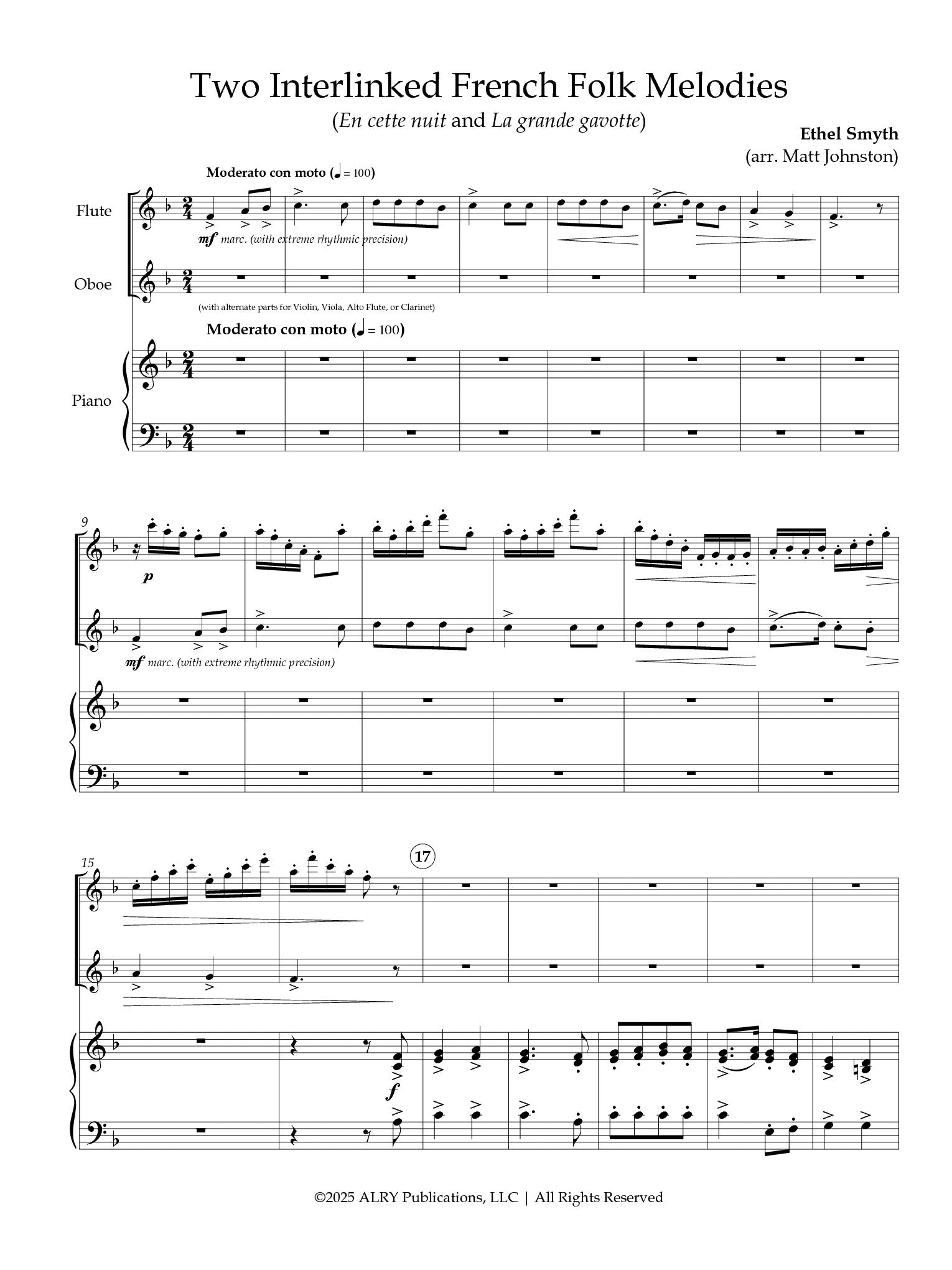 Two Interlinked French Folk Melodies

(En cette nuit and La grande gavotte)

Ethel Smyth
(arr. Matt Johnston)

Moderato con moto (♩ = 100)

Flute

mf marc. (with extreme rhythmic precision)

Oboe

(with alternate parts for Violin, Viola, Alto Flute, or Clarinet)

Moderato con moto (♩ = 100)

Piano

9

p

mf marc. (with extreme rhythmic precision)

15

17

f

©2025 ALRY Publications, LLC | All Rights Reserved